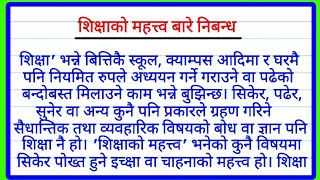 शिक्षाको महत्त्व बारे निबन्ध

शिक्षा' भन्ने बित्तिकै स्कूल, क्याम्पस आदिमा र घरमै पनि नियमित रुपले अध्ययन गर्ने गराउने वा पढेको बन्दोबस्त मिलाउने काम भन्ने बुझिन्छ। सिकेर, पढेर, सुनेर वा अन्य कुनै पनि प्रकारले ग्रहण गरिने सैधान्तिक तथा व्यवहारिक विषयको बोध वा ज्ञान पनि शिक्षा नै हो। 'शिक्षाको महत्त्व' भनेको कुनै विषयमा सिकेर पोख्त हुने इच्क्षा वा चाहनाको महत्त्व हो। शिक्षा